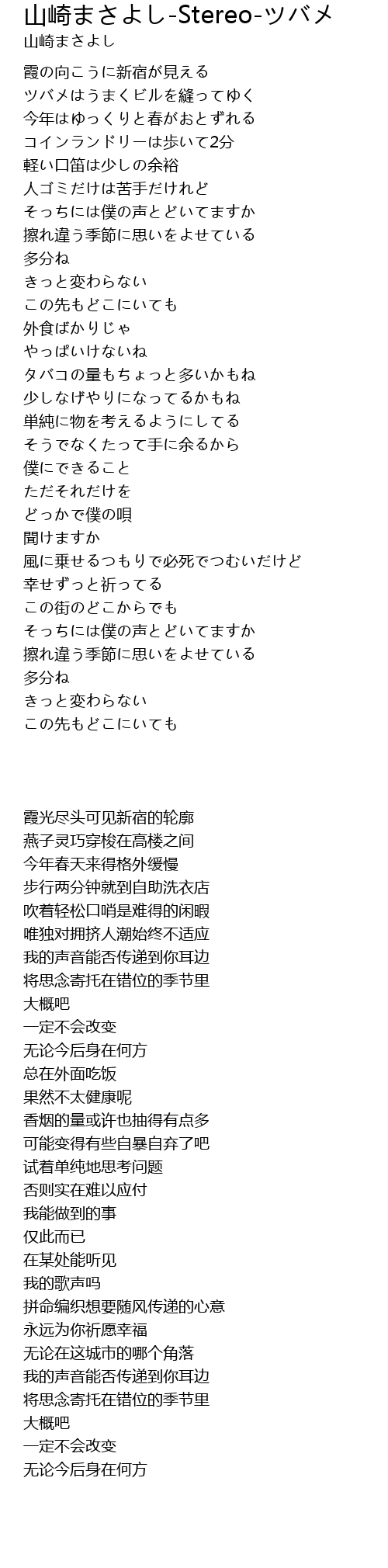 山崎まさよし-Stereo-ツバメ
山崎まさよし

霞の向こうに新宿が見える
ツバメはうまくビルを縫ってゆく
今年はゆっくりと春がおとずれる
コインランドリーは歩いて2分
軽い口笛は少しの余裕
人ゴミだけは苦手だけれど
そっちには僕の声とどいてますか
擦れ違う季節に思いをよせている
多分ね
きっと変わらない
この先もどこにいても
外食ばかりじゃ
やっぱいけないね
タバコの量もちょっと多いかもね
少しなげやりになってるかもね
単純に物を考えるようにしてる
そうでなくたって手に余るから
僕にできること
ただそれだけを
どっかで僕の唄
聞けますか
風に乗せるつもりで必死でつむいだけど
幸せずっと祈ってる
この街のどこからでも
そっちには僕の声とどいてますか
擦れ違う季節に思いをよせている
多分ね
きっと変わらない
この先もどこにいても

霞光尽头可见新宿的轮廓
燕子灵巧穿梭在高楼之间
今年春天来得格外缓慢
步行两分钟就到自助洗衣店
吹着轻松口哨是难得的闲暇
唯独对拥挤人潮始终不适应
我的声音能否传递到你耳边
将思念寄托在错位的季节里
大概吧
一定不会改变
无论今后身在何方
总在外面吃饭
果然不太健康呢
香烟的量或许也抽得有点多
可能变得有些自暴自弃了吧
试着单纯地思考问题
否则实在难以应付
我能做到的事
仅此而已
在某处能听见
我的歌声吗
拼命编织想要随风传递的心意
永远为你祈愿幸福
无论在这城市的哪个角落
我的声音能否传递到你耳边
将思念寄托在错位的季节里
大概吧
一定不会改变
无论今后身在何方